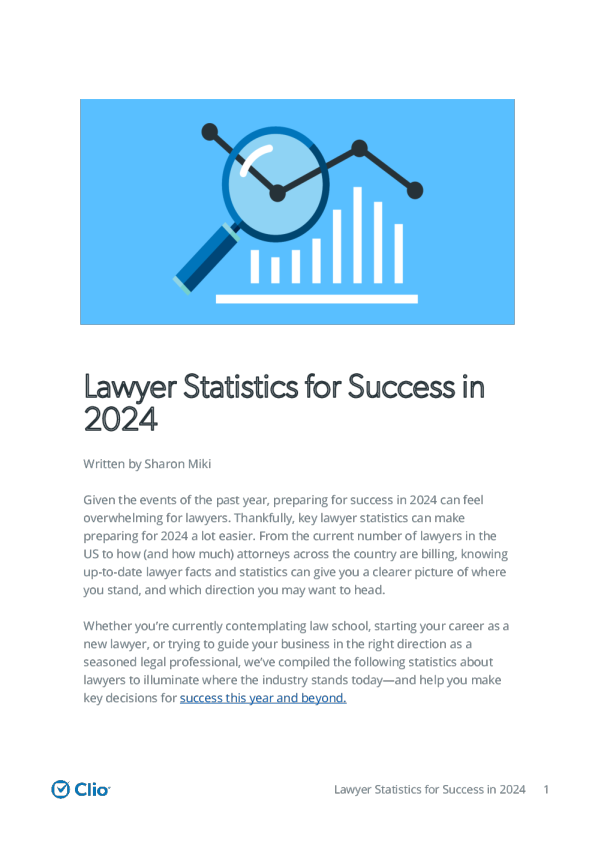 Lawyer Statistics for Success in 2024

Written by Sharon Miki

Given the events of the past year, preparing for success in 2024 can feel overwhelming for lawyers. Thankfully, key lawyer statistics can make preparing for 2024 a lot easier. From the current number of lawyers in the US to how (and how much) attorneys across the country are billing, knowing up-to-date lawyer facts and statistics can give you a clearer picture of where you stand, and which direction you may want to head.

Whether you're currently contemplating law school, starting your career as a new lawyer, or trying to guide your business in the right direction as a seasoned legal professional, we've compiled the following statistics about lawyers to illuminate where the industry stands today—and help you make key decisions for success this year and beyond.

Clio

Lawyer Statistics for Success in 2024 1